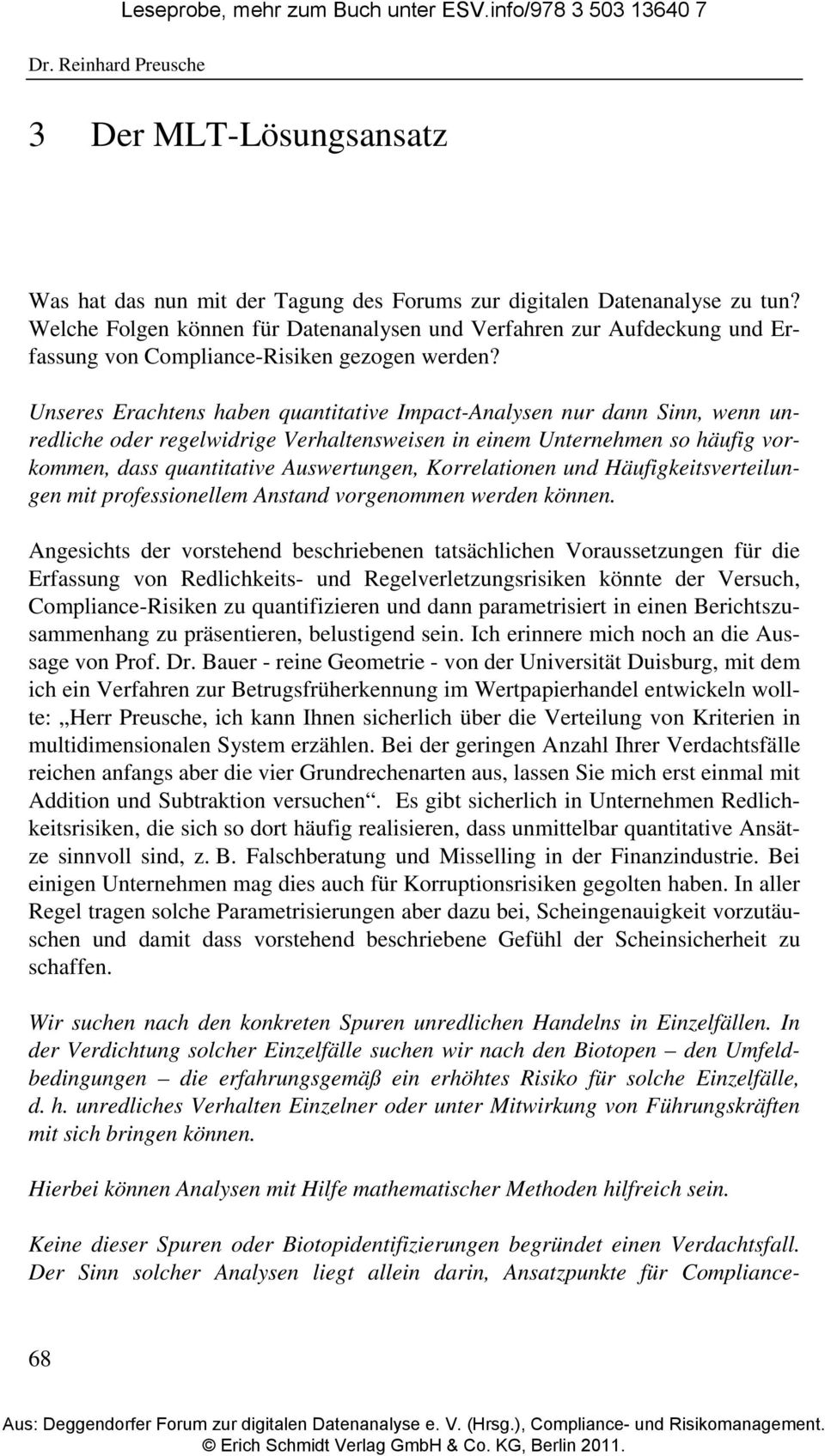 Leseprobe, mehr zum Buch unter ESV.info/978 3 503 13640 7

Dr. Reinhard Preusche

3 Der MLT-Lösungsansatz

Was hat das nun mit der Tagung des Forums zur digitalen Datenanalyse zu tun? Welche Folgen können für Datenanalysen und Verfahren zur Aufdeckung und Erfassung von Compliance-Risiken gezogen werden?

Unseres Erachtens haben quantitative Impact-Analysen nur dann Sinn, wenn unredliche oder regelwidrige Verhaltensweisen in einem Unternehmen so häufig vorkommen, dass quantitative Auswertungen, Korrelationen und Häufigkeitsverteilungen mit professionellem Anstand vorgenommen werden können.

Angesichts der vorstehend beschriebenen tatsächlichen Voraussetzungen für die Erfassung von Redlichkeits- und Regelverletzungsrisiken könnte der Versuch, Compliance-Risiken zu quantifizieren und dann parametrisiert in einen Berichtszusammenhang zu präsentieren, belustigend sein. Ich erinnere mich noch an die Aussage von Prof. Dr. Bauer - reine Geometrie - von der Universität Duisburg, mit dem ich ein Verfahren zur Betrugsfrüherkennung im Wertpapierhandel entwickeln wollte: „Herr Preusche, ich kann Ihnen sicherlich über die Verteilung von Kriterien in multidimensionalen System erzählen. Bei der geringen Anzahl Ihrer Verdachtsfälle reichen anfangs aber die vier Grundrechenarten aus, lassen Sie mich erst einmal mit Addition und Subtraktion versuchen“. Es gibt sicherlich in Unternehmen Redlichkeitsrisiken, die sich so dort häufig realisieren, dass unmittelbar quantitative Ansätze sinnvoll sind, z. B. Falschberatung und Misselling in der Finanzindustrie. Bei einigen Unternehmen mag dies auch für Korruptionsrisiken gegolten haben. In aller Regel tragen solche Parametrisierungen aber dazu bei, Scheingenauigkeit vorzutäuschen und damit dass vorstehend beschriebene Gefühl der Scheinsicherheit zu schaffen.

Wir suchen nach den konkreten Spuren unredlichen Handelns in Einzelfällen. In der Verdichtung solcher Einzelfälle suchen wir nach den Biotopen – den Umfeldbedingungen – die erfahrungsgemäß ein erhöhtes Risiko für solche Einzelfälle, d. h. unredliches Verhalten Einzelner oder unter Mitwirkung von Führungskräften mit sich bringen können.

Hierbei können Analysen mit Hilfe mathematischer Methoden hilfreich sein.

Keine dieser Spuren oder Biotopidentifizierungen begründet einen Verdachtsfall. Der Sinn solcher Analysen liegt allein darin, Ansatzpunkte für Compliance-

68

Aus: Deggendorfer Forum zur digitalen Datenanalyse e. V. (Hrsg.), Compliance- und Risikomanagement. © Erich Schmidt Verlag GmbH & Co. KG, Berlin 2011.